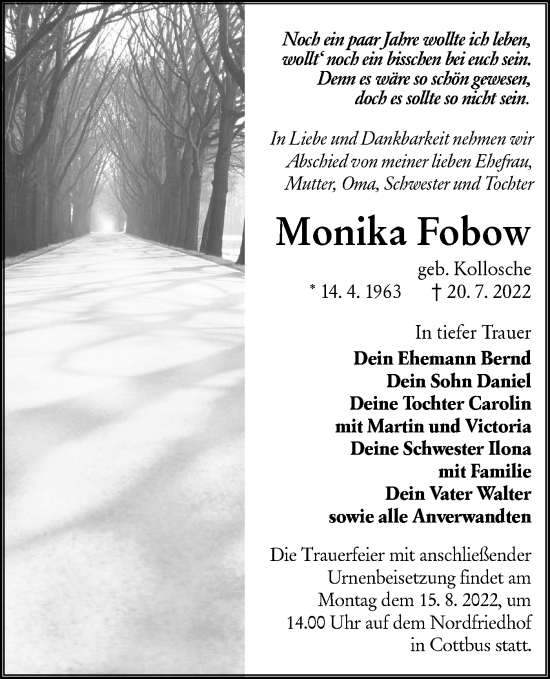 Noch ein paar Jahre wollte ich leben,
wollt‘ noch ein bisschen bei euch sein.
Denn es wäre so schön gewesen,
doch es sollte so nicht sein.

In Liebe und Dankbarkeit nehmen wir Abschied von meiner lieben Ehefrau, Mutter, Oma, Schwester und Tochter

Monika Fobow

geb. Kollosche
* 14. 4. 1963 † 20. 7. 2022

In tiefer Trauer
Dein Ehemann Bernd
Dein Sohn Daniel
Deine Tochter Carolin
mit Martin und Victoria
Deine Schwester Ilona
mit Familie
Dein Vater Walter
sowie alle Anverwandten

Die Trauerfeier mit anschließender Urnenbeisetzung findet am Montag dem 15. 8. 2022, um 14.00 Uhr auf dem Nordfriedhof in Cottbus statt.